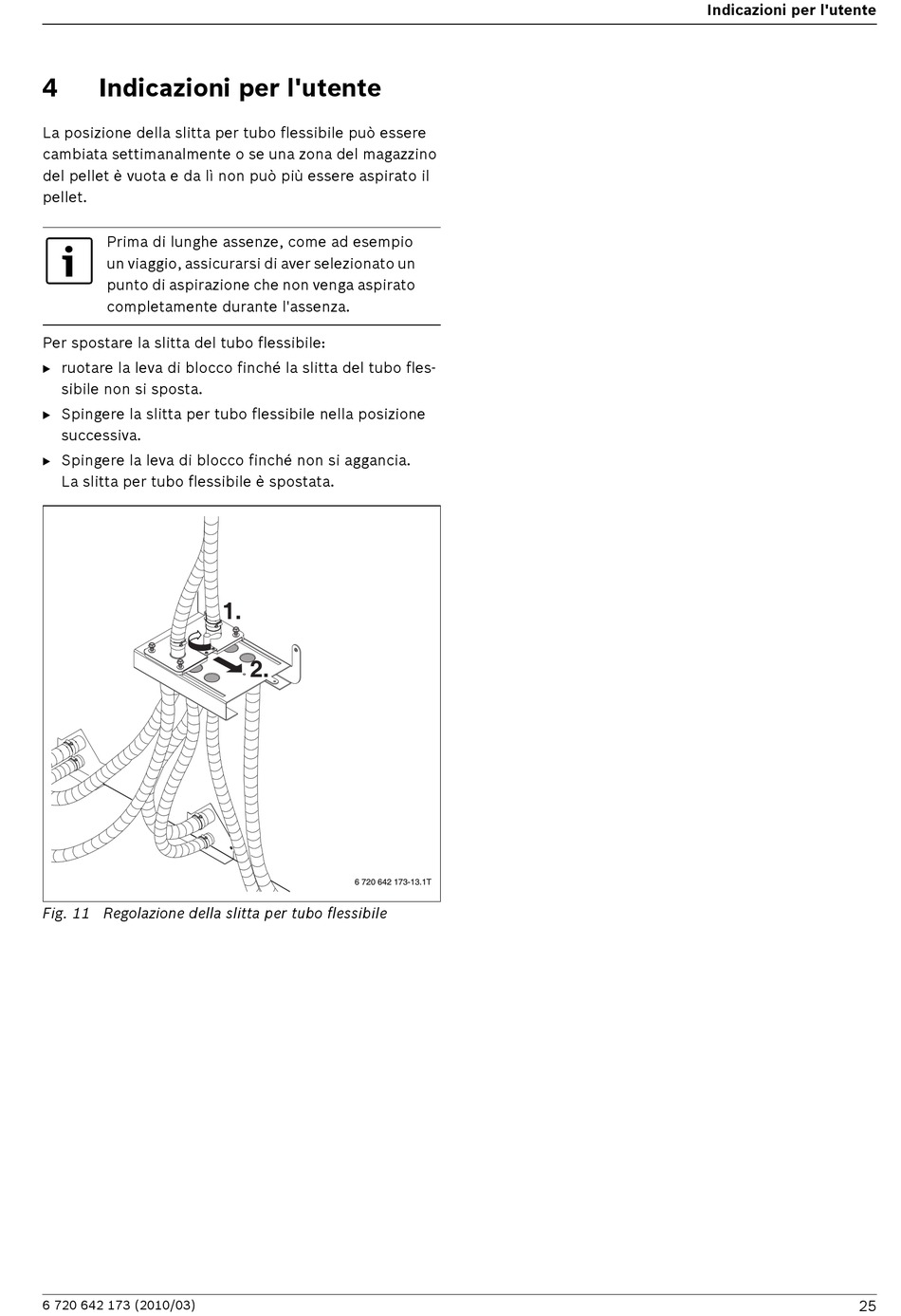 Indicazioni per l'utente

4 Indicazioni per l'utente

La posizione della slitta per tubo flessibile può essere cambiata settimanalmente o se una zona del magazzino del pellet è vuota e da lì non può più essere aspirato il pellet.

Prima di lunghe assenze, come ad esempio un viaggio, assicurarsi di aver selezionato un punto di aspirazione che non venga aspirato completamente durante l'assenza.

Per spostare la slitta del tubo flessibile:

▶ ruotare la leva di blocco finché la slitta del tubo flessibile non si sposta.

▶ Spingere la slitta per tubo flessibile nella posizione successiva.

▶ Spingere la leva di blocco finché non si aggancia. La slitta per tubo flessibile è spostata.

1.

2.

6 720 642 173-13.1T

Fig. 11 Regolazione della slitta per tubo flessibile

6 720 642 173 (2010/03)

25